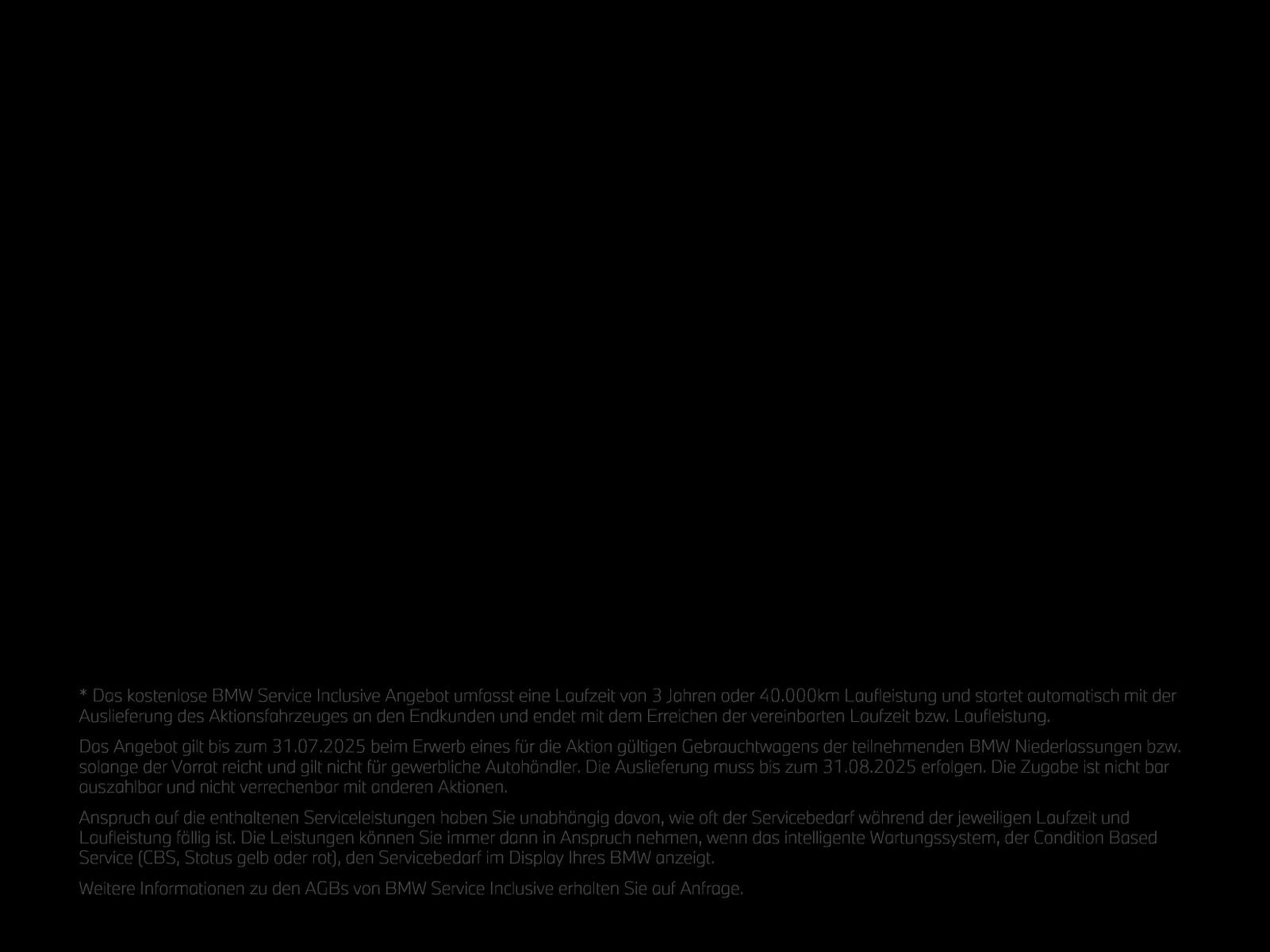 * Das kostenlose BMW Service Inclusive Angebot umfasst eine Laufzeit von 3 Jahren oder 40.000km Laufleistung und startet automatisch mit der Auslieferung des Aktionsfahrzeuges an den Endkunden und endet mit dem Erreichen der vereinbarten Laufzeit bzw. Laufleistung.

Das Angebot gilt bis zum 31.07.2025 beim Erwerb eines für die Aktion gültigen Gebrauchtwagens der teilnehmenden BMW Niederlassungen bzw. solange der Vorrat reicht und gilt nicht für gewerbliche Autohändler. Die Auslieferung muss bis zum 31.08.2025 erfolgen. Die Zugabe ist nicht bar auszahlbar und nicht verrechenbar mit anderen Aktionen.

Anspruch auf die enthaltenen Serviceleistungen haben Sie unabhängig davon, wie oft der Servicebedarf während der jeweiligen Laufzeit und Laufleistung fällig ist. Die Leistungen können Sie immer dann in Anspruch nehmen, wenn das intelligente Wartungssystem, der Condition Based Service (CBS, Status gelb oder rot), den Servicebedarf im Display Ihres BMW anzeigt.

Weitere Informationen zu den AGBs von BMW Service Inclusive erhalten Sie auf Anfrage.